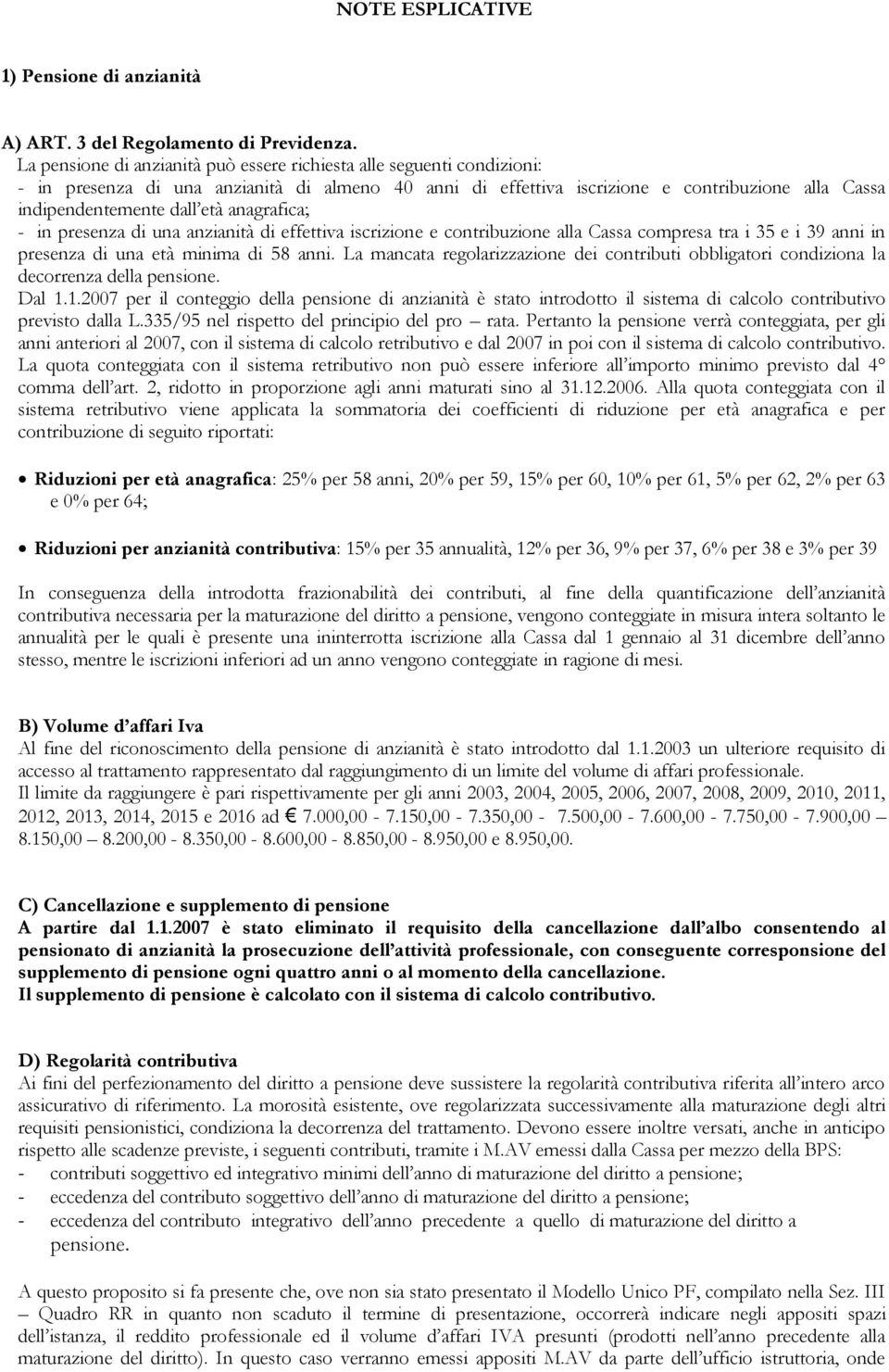 NOTE ESPLICATIVE

1) Pensione di anzianità

A) ART. 3 del Regolamento di Previdenza.
La pensione di anzianità può essere richiesta alle seguenti condizioni:
- in presenza di una anzianità di almeno 40 anni di effettiva iscrizione e contribuzione alla Cassa indipendentemente dall'età anagrafica;
- in presenza di una anzianità di effettiva iscrizione e contribuzione alla Cassa compresa tra i 35 e i 39 anni in presenza di una età minima di 58 anni. La mancata regolarizzazione dei contributi obbligatori condiziona la decorrenza della pensione.
Dal 1.1.2007 per il conteggio della pensione di anzianità è stato introdotto il sistema di calcolo contributivo previsto dalla L.335/95 nel rispetto del principio del pro – rata. Pertanto la pensione verrà conteggiata, per gli anni anteriori al 2007, con il sistema di calcolo retributivo e dal 2007 in poi con il sistema di calcolo contributivo. La quota conteggiata con il sistema retributivo non può essere inferiore all'importo minimo previsto dal 4° comma dell'art. 2, ridotto in proporzione agli anni maturati sino al 31.12.2006. Alla quota conteggiata con il sistema retributivo viene applicata la sommatoria dei coefficienti di riduzione per età anagrafica e per contribuzione di seguito riportati:

• Riduzioni per età anagrafica: 25% per 58 anni, 20% per 59, 15% per 60, 10% per 61, 5% per 62, 2% per 63 e 0% per 64;

• Riduzioni per anzianità contributiva: 15% per 35 annualità, 12% per 36, 9% per 37, 6% per 38 e 3% per 39

In conseguenza della introdotta frazionabilità dei contributi, al fine della quantificazione dell'anzianità contributiva necessaria per la maturazione del diritto a pensione, vengono conteggiate in misura intera soltanto le annualità per le quali è presente una ininterrotta iscrizione alla Cassa dal 1 gennaio al 31 dicembre dell'anno stesso, mentre le iscrizioni inferiori ad un anno vengono conteggiate in ragione di mesi.

B) Volume d'affari Iva
Al fine del riconoscimento della pensione di anzianità è stato introdotto dal 1.1.2003 un ulteriore requisito di accesso al trattamento rappresentato dal raggiungimento di un limite del volume di affari professionale.
Il limite da raggiungere è pari rispettivamente per gli anni 2003, 2004, 2005, 2006, 2007, 2008, 2009, 2010, 2011, 2012, 2013, 2014, 2015 e 2016 ad € 7.000,00 - 7.150,00 - 7.350,00 - 7.500,00 - 7.600,00 - 7.750,00 - 7.900,00 – 8.150,00 – 8.200,00 - 8.350,00 - 8.600,00 - 8.850,00 - 8.950,00 e 8.950,00.

C) Cancellazione e supplemento di pensione
A partire dal 1.1.2007 è stato eliminato il requisito della cancellazione dall'albo consentendo al pensionato di anzianità la prosecuzione dell'attività professionale, con conseguente corresponsione del supplemento di pensione ogni quattro anni o al momento della cancellazione.
Il supplemento di pensione è calcolato con il sistema di calcolo contributivo.

D) Regolarità contributiva
Ai fini del perfezionamento del diritto a pensione deve sussistere la regolarità contributiva riferita all'intero arco assicurativo di riferimento. La morosità esistente, ove regolarizzata successivamente alla maturazione degli altri requisiti pensionistici, condiziona la decorrenza del trattamento. Devono essere inoltre versati, anche in anticipo rispetto alle scadenze previste, i seguenti contributi, tramite i M.AV emessi dalla Cassa per mezzo della BPS:
- contributi soggettivo ed integrativo minimi dell'anno di maturazione del diritto a pensione;
- eccedenza del contributo soggettivo dell'anno di maturazione del diritto a pensione;
- eccedenza del contributo integrativo dell'anno precedente a quello di maturazione del diritto a pensione.

A questo proposito si fa presente che, ove non sia stato presentato il Modello Unico PF, compilato nella Sez. III – Quadro RR in quanto non scaduto il termine di presentazione, occorrerà indicare negli appositi spazi dell'istanza, il reddito professionale ed il volume d'affari IVA presunti (prodotti nell'anno precedente alla maturazione del diritto). In questo caso verranno emessi appositi M.AV da parte dell'ufficio istruttoria, onde